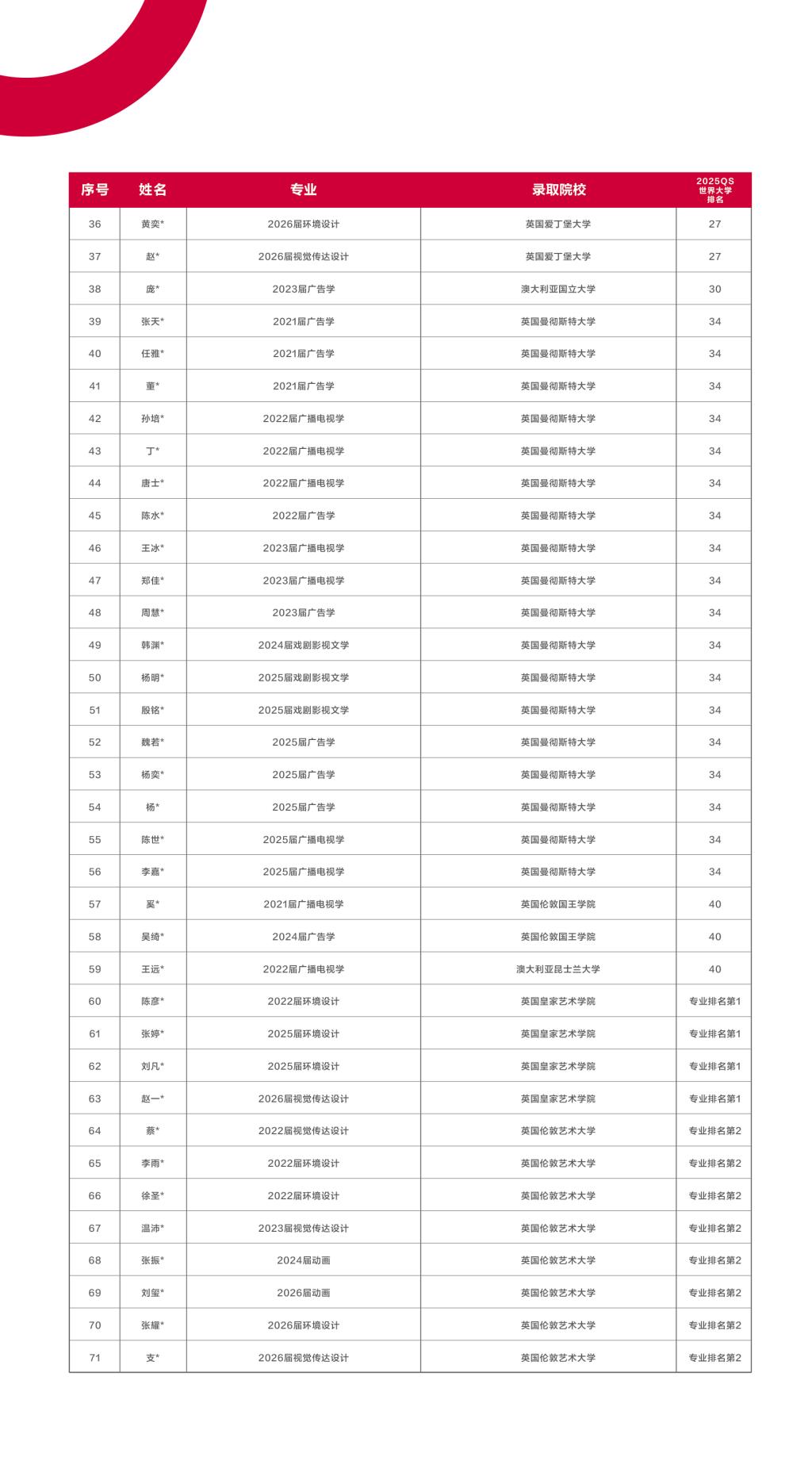 | 序号 | 姓名 | 专业 | 录取院校 | 2025QS 世界大学 排名 |
|---|---|---|---|---|
| 36 | 黄奕* | 2026届环境设计 | 英国爱丁堡大学 | 27 |
| 37 | 赵* | 2026届视觉传达设计 | 英国爱丁堡大学 | 27 |
| 38 | 庞* | 2023届广告学 | 澳大利亚国立大学 | 30 |
| 39 | 张天* | 2021届广告学 | 英国曼彻斯特大学 | 34 |
| 40 | 任雅* | 2021届广告学 | 英国曼彻斯特大学 | 34 |
| 41 | 董* | 2021届广告学 | 英国曼彻斯特大学 | 34 |
| 42 | 孙培* | 2022届广播电视学 | 英国曼彻斯特大学 | 34 |
| 43 | 丁* | 2022届广播电视学 | 英国曼彻斯特大学 | 34 |
| 44 | 唐士* | 2022届广播电视学 | 英国曼彻斯特大学 | 34 |
| 45 | 陈水* | 2022届广告学 | 英国曼彻斯特大学 | 34 |
| 46 | 王冰* | 2023届广播电视学 | 英国曼彻斯特大学 | 34 |
| 47 | 郑佳* | 2023届广播电视学 | 英国曼彻斯特大学 | 34 |
| 48 | 周慧* | 2023届广告学 | 英国曼彻斯特大学 | 34 |
| 49 | 韩渊* | 2024届戏剧影视文学 | 英国曼彻斯特大学 | 34 |
| 50 | 杨明* | 2025届戏剧影视文学 | 英国曼彻斯特大学 | 34 |
| 51 | 殷铭* | 2025届戏剧影视文学 | 英国曼彻斯特大学 | 34 |
| 52 | 魏若* | 2025届广告学 | 英国曼彻斯特大学 | 34 |
| 53 | 杨奕* | 2025届广告学 | 英国曼彻斯特大学 | 34 |
| 54 | 杨* | 2025届广告学 | 英国曼彻斯特大学 | 34 |
| 55 | 陈世* | 2025届广播电视学 | 英国曼彻斯特大学 | 34 |
| 56 | 李嘉* | 2025届广播电视学 | 英国曼彻斯特大学 | 34 |
| 57 | 奚* | 2021届广播电视学 | 英国伦敦国王学院 | 40 |
| 58 | 吴绮* | 2024届广告学 | 英国伦敦国王学院 | 40 |
| 59 | 王远* | 2022届广播电视学 | 澳大利亚昆士兰大学 | 40 |
| 60 | 陈彦* | 2022届环境设计 | 英国皇家艺术学院 | 专业排名第1 |
| 61 | 张婷* | 2025届环境设计 | 英国皇家艺术学院 | 专业排名第1 |
| 62 | 刘凡* | 2025届环境设计 | 英国皇家艺术学院 | 专业排名第1 |
| 63 | 赵一* | 2026届视觉传达设计 | 英国皇家艺术学院 | 专业排名第1 |
| 64 | 蔡* | 2022届视觉传达设计 | 英国伦敦艺术大学 | 专业排名第2 |
| 65 | 李雨* | 2022届环境设计 | 英国伦敦艺术大学 | 专业排名第2 |
| 66 | 徐圣* | 2022届环境设计 | 英国伦敦艺术大学 | 专业排名第2 |
| 67 | 温沛* | 2023届视觉传达设计 | 英国伦敦艺术大学 | 专业排名第2 |
| 68 | 张振* | 2024届动画 | 英国伦敦艺术大学 | 专业排名第2 |
| 69 | 刘玺* | 2026届动画 | 英国伦敦艺术大学 | 专业排名第2 |
| 70 | 张耀* | 2026届环境设计 | 英国伦敦艺术大学 | 专业排名第2 |
| 71 | 支* | 2026届视觉传达设计 | 英国伦敦艺术大学 | 专业排名第2 |